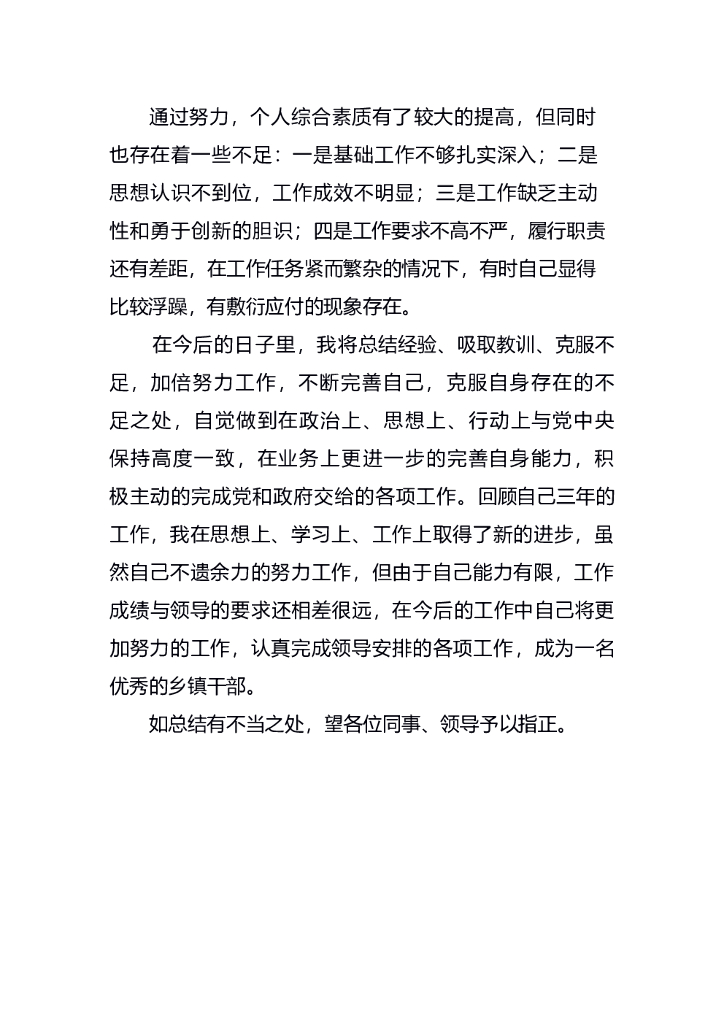 通过努力，个人综合素质有了较大的提高，但同时也存在着一些不足：一是基础工作不够扎实深入；二是思想认识不到位，工作成效不明显；三是工作缺乏主动性和勇于创新的胆识；四是工作要求不高不严，履行职责还有差距，在工作任务紧而繁杂的情况下，有时自己显得比较浮躁，有敷衍应付的现象存在。

在今后的日子里，我将总结经验、吸取教训、克服不足，加倍努力工作，不断完善自己，克服自身存在的不足之处，自觉做到在政治上、思想上、行动上与党中央保持高度一致，在业务上更进一步的完善自身能力，积极主动的完成党和政府交给的各项工作。回顾自己三年的工作，我在思想上、学习上、工作上取得了新的进步，虽然自己不遗余力的努力工作，但由于自己能力有限，工作成绩与领导的要求还相差很远，在今后的工作中自己将更加努力的工作，认真完成领导安排的各项工作，成为一名优秀的乡镇干部。

如总结有不当之处，望各位同事、领导予以指正。